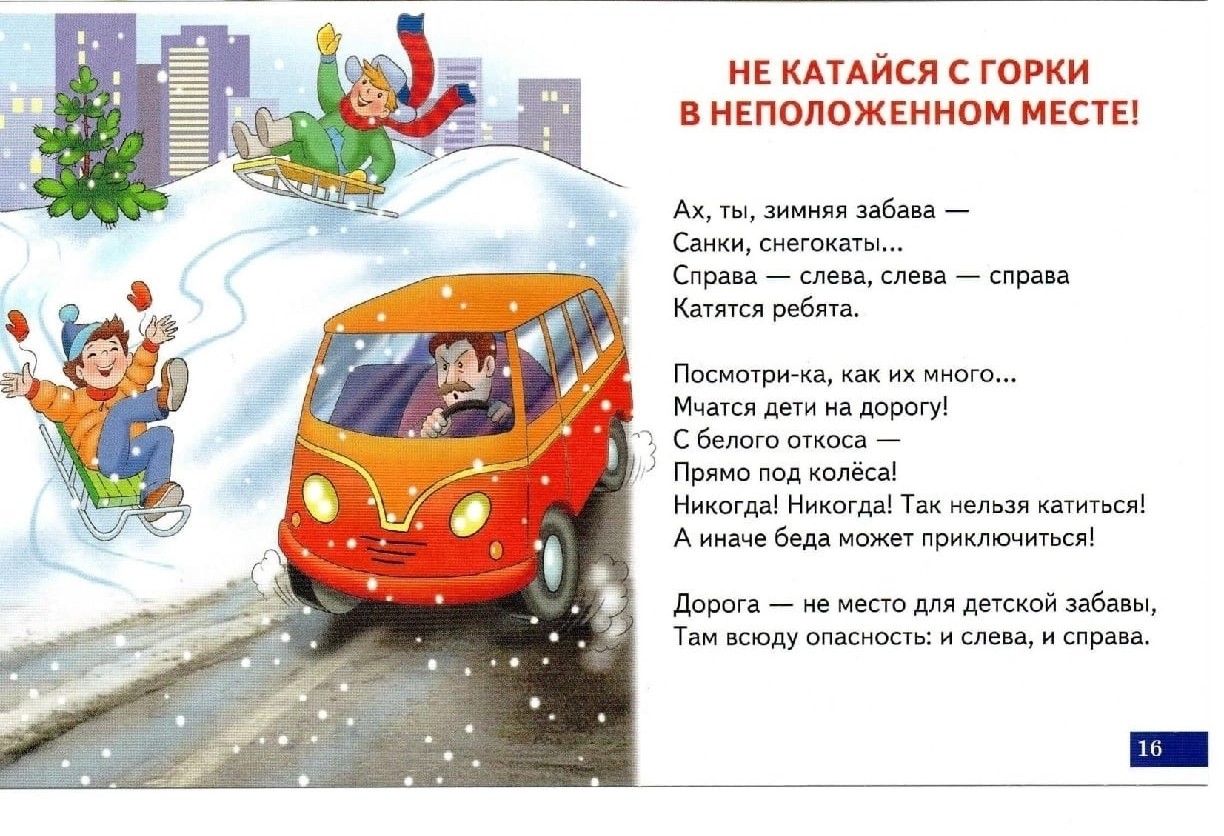 НЕ КАТАЙСЯ С ГОРКИ
В НЕПОЛОЖЕННОМ МЕСТЕ!

Ах, ты, зимняя забава —
Санки, снегокаты...
Справа — слева, слева — справа
Катятся ребята.

Посмотри-ка, как их много...
Мчатся дети на дорогу!
С белого откоса —
Прямо под колёса!
Никогда! Никогда! Так нельзя катиться!
А иначе беда может приключиться!

Дорога — не место для детской забавы,
Там всюду опасность: и слева, и справа.

16